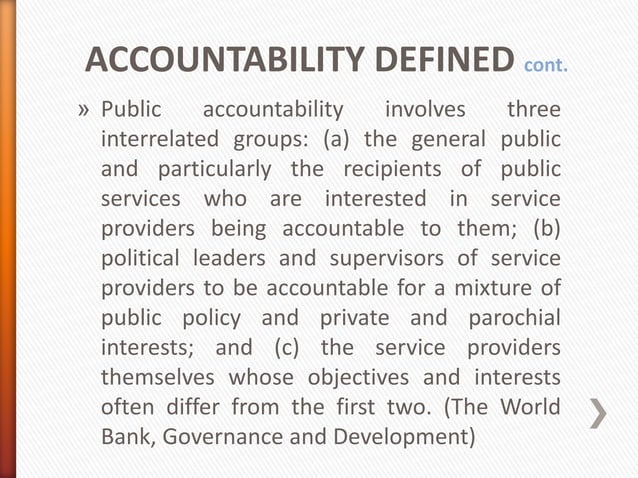 ACCOUNTABILITY DEFINED cont.

» Public accountability involves three interrelated groups: (a) the general public and particularly the recipients of public services who are interested in service providers being accountable to them; (b) political leaders and supervisors of service providers to be accountable for a mixture of public policy and private and parochial interests; and (c) the service providers themselves whose objectives and interests often differ from the first two. (The World Bank, Governance and Development)